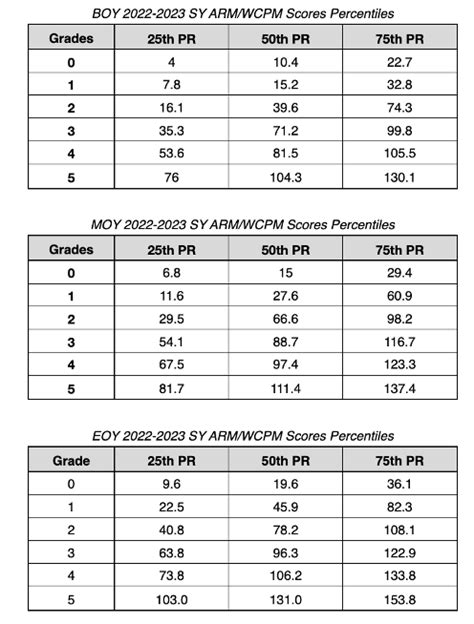 BOY 2022-2023 SY ARM/WCPM Scores Percentiles

| Grades | 25th PR | 50th PR | 75th PR |
|---|---|---|---|
| 0 | 4 | 10.4 | 22.7 |
| 1 | 7.8 | 15.2 | 32.8 |
| 2 | 16.1 | 39.6 | 74.3 |
| 3 | 35.3 | 71.2 | 99.8 |
| 4 | 53.6 | 81.5 | 105.5 |
| 5 | 76 | 104.3 | 130.1 |

MOY 2022-2023 SY ARM/WCPM Scores Percentiles

| Grades | 25th PR | 50th PR | 75th PR |
|---|---|---|---|
| 0 | 6.8 | 15 | 29.4 |
| 1 | 11.6 | 27.6 | 60.9 |
| 2 | 29.5 | 66.6 | 98.2 |
| 3 | 54.1 | 88.7 | 116.7 |
| 4 | 67.5 | 97.4 | 123.3 |
| 5 | 81.7 | 111.4 | 137.4 |

EOY 2022-2023 SY ARM/WCPM Scores Percentiles

| Grade | 25th PR | 50th PR | 75th PR |
|---|---|---|---|
| 0 | 9.6 | 19.6 | 36.1 |
| 1 | 22.5 | 45.9 | 82.3 |
| 2 | 40.8 | 78.2 | 108.1 |
| 3 | 63.8 | 96.3 | 122.9 |
| 4 | 73.8 | 106.2 | 133.8 |
| 5 | 103.0 | 131.0 | 153.8 |